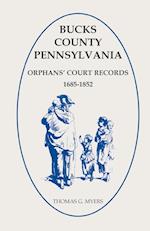 BUCKS COUNTY PENNSYLVANIA

ORPHANS' COURT RECORDS
1685-1852

THOMAS G. MYERS